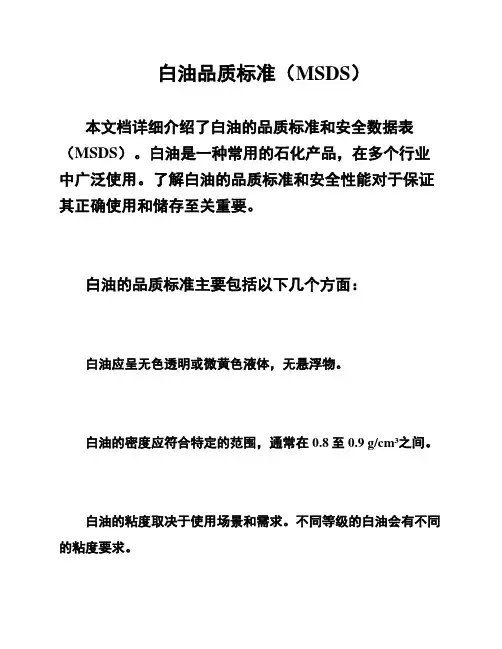 白油品质标准（MSDS）

本文档详细介绍了白油的品质标准和安全数据表（MSDS）。白油是一种常用的石化产品，在多个行业中广泛使用。了解白油的品质标准和安全性能对于保证其正确使用和储存至关重要。

白油的品质标准主要包括以下几个方面：

白油应呈无色透明或微黄色液体，无悬浮物。

白油的密度应符合特定的范围，通常在 0.8 至 0.9 g/cm³之间。

白油的粘度取决于使用场景和需求。不同等级的白油会有不同的粘度要求。